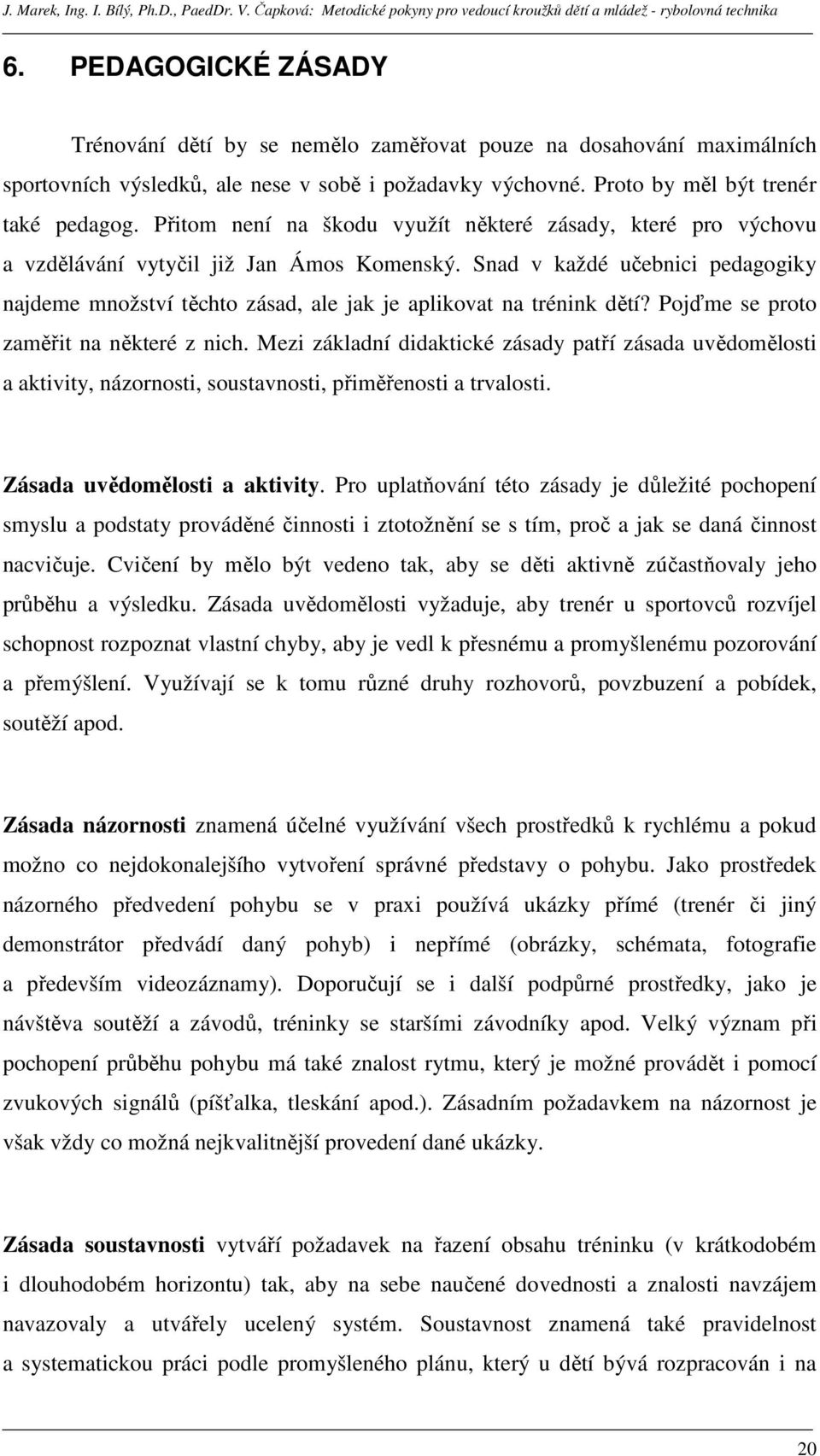 J. Marek, Ing. I. Bílý, Ph.D., PaedDr. V. Čapková: Metodické pokyny pro vedoucí kroužků dětí a mládež - rybolovná technika

6. PEDAGOGICKÉ ZÁSADY

Trénování dětí by se nemělo zaměřovat pouze na dosahování maximálních sportovních výsledků, ale nese v sobě i požadavky výchovné. Proto by měl být trenér také pedagog. Přitom není na škodu využít některé zásady, které pro výchovu a vzdělávání vytyčil již Jan Ámos Komenský. Snad v každé učebnici pedagogiky najdeme množství těchto zásad, ale jak je aplikovat na trénink dětí? Pojďme se proto zaměřit na některé z nich. Mezi základní didaktické zásady patří zásada uvědomělosti a aktivity, názornosti, soustavnosti, přiměřenosti a trvalosti.

Zásada uvědomělosti a aktivity. Pro uplatňování této zásady je důležité pochopení smyslu a podstaty prováděné činnosti i ztotožnění se s tím, proč a jak se daná činnost nacvičuje. Cvičení by mělo být vedeno tak, aby se děti aktivně zúčastňovaly jeho průběhu a výsledku. Zásada uvědomělosti vyžaduje, aby trenér u sportovců rozvíjel schopnost rozpoznat vlastní chyby, aby je vedl k přesnému a promyšlenému pozorování a přemýšlení. Využívají se k tomu různé druhy rozhovorů, povzbuzení a pobídek, soutěží apod.

Zásada názornosti znamená účelné využívání všech prostředků k rychlému a pokud možno co nejdokonalejšího vytvoření správné představy o pohybu. Jako prostředek názorného předvedení pohybu se v praxi používá ukázky přímé (trenér či jiný demonstrátor předvádí daný pohyb) i nepřímé (obrázky, schémata, fotografie a především videozáznamy). Doporučují se i další podpůrné prostředky, jako je návštěva soutěží a závodů, tréninky se staršími závodníky apod. Velký význam při pochopení průběhu pohybu má také znalost rytmu, který je možné provádět i pomocí zvukových signálů (píšťalka, tleskání apod.). Zásadním požadavkem na názornost je však vždy co možná nejkvalitnější provedení dané ukázky.

Zásada soustavnosti vytváří požadavek na řazení obsahu tréninku (v krátkodobém i dlouhodobém horizontu) tak, aby na sebe naučené dovednosti a znalosti navzájem navazovaly a utvářely ucelený systém. Soustavnost znamená také pravidelnost a systematickou práci podle promyšleného plánu, který u dětí bývá rozpracován i na

20